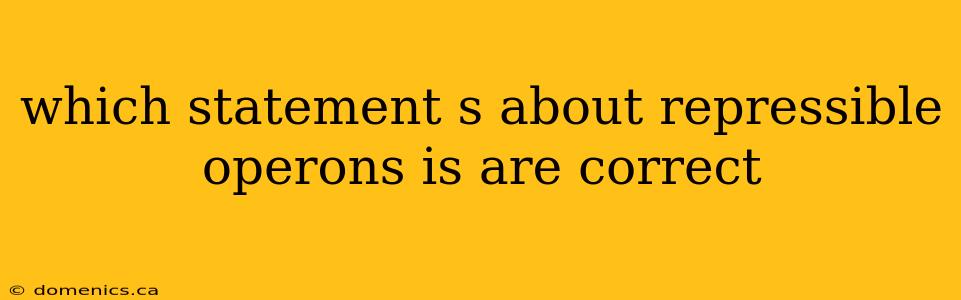 which statement s about repressible operons is are correct

© domenics.ca